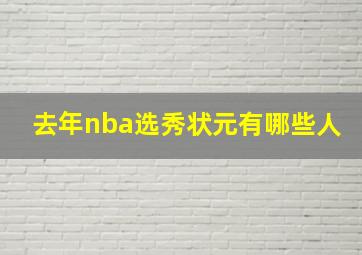 去年nba选秀状元有哪些人